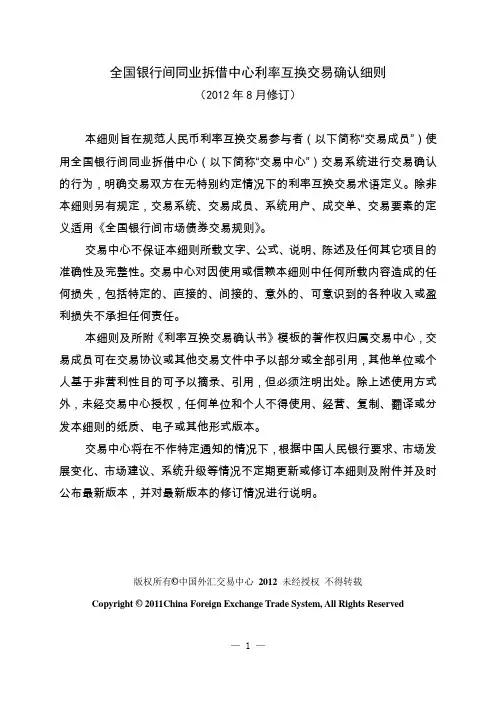 全国银行间同业拆借中心利率互换交易确认细则

（2012 年 8 月修订）

本细则旨在规范人民币利率互换交易参与者（以下简称“交易成员”）使用全国银行间同业拆借中心（以下简称“交易中心”）交易系统进行交易确认的行为，明确交易双方在无特别约定情况下的利率互换交易术语定义。除非本细则另有规定，交易系统、交易成员、系统用户、成交单、交易要素的定义适用《全国银行间市场债券交易规则》。

交易中心不保证本细则所载文字、公式、说明、陈述及任何其它项目的准确性及完整性。交易中心对因使用或信赖本细则中任何所载内容造成的任何损失，包括特定的、直接的、间接的、意外的、可意识到的各种收入或盈利损失不承担任何责任。

本细则及所附《利率互换交易确认书》模板的著作权归属交易中心，交易成员可在交易协议或其他交易文件中予以部分或全部引用，其他单位或个人基于非营利性目的可予以摘录、引用，但必须注明出处。除上述使用方式外，未经交易中心授权，任何单位和个人不得使用、经营、复制、翻译或分发本细则的纸质、电子或其他形式版本。

交易中心将在不作特定通知的情况下，根据中国人民银行要求、市场发展变化、市场建议、系统升级等情况不定期更新或修订本细则及附件并及时公布最新版本，并对最新版本的修订情况进行说明。

版权所有©中国外汇交易中心 2012 未经授权 不得转载

Copyright © 2011China Foreign Exchange Trade System, All Rights Reserved

— 1 —